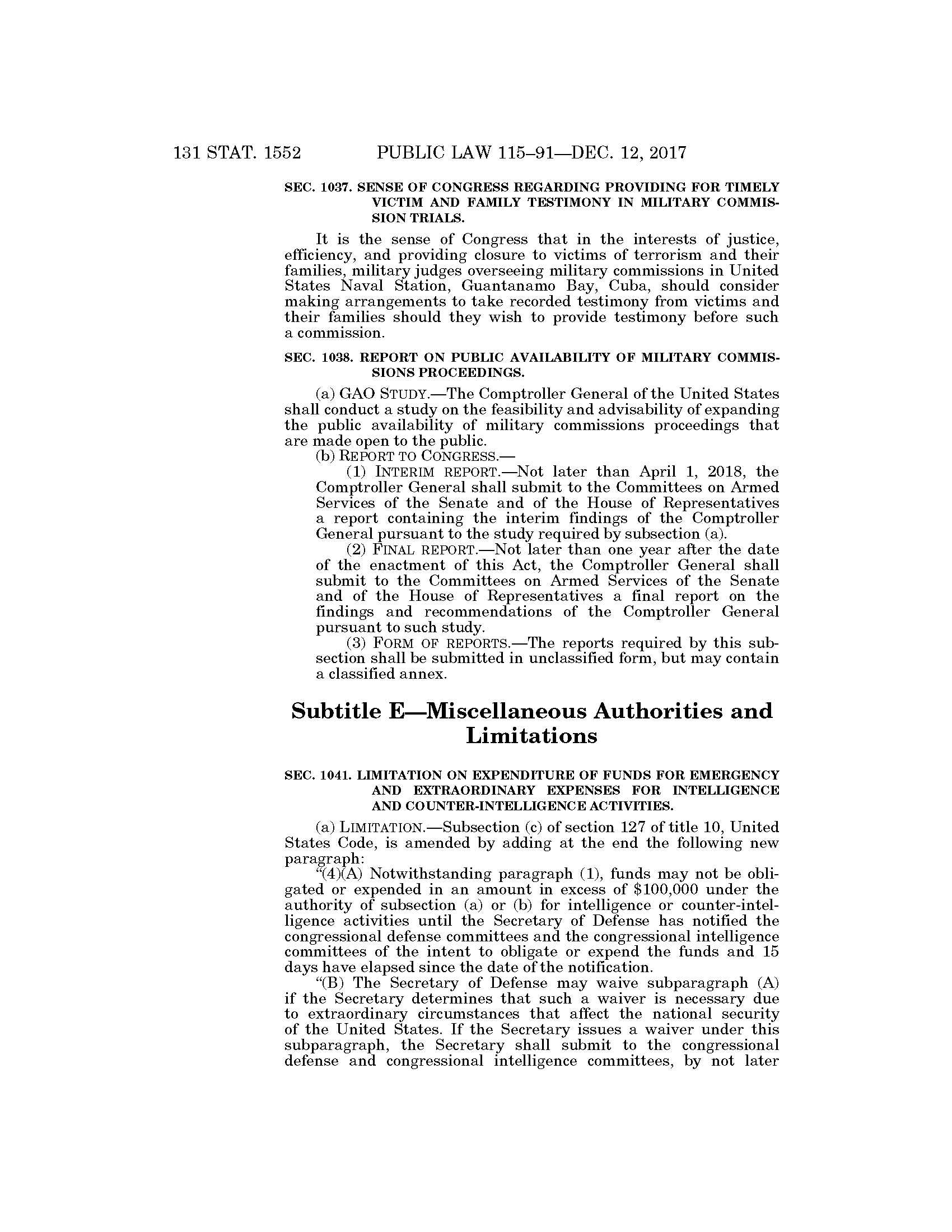 131 STAT. 1552 PUBLIC LAW 115–91—DEC. 12, 2017

SEC. 1037. SENSE OF CONGRESS REGARDING PROVIDING FOR TIMELY VICTIM AND FAMILY TESTIMONY IN MILITARY COMMISSION TRIALS.

It is the sense of Congress that in the interests of justice, efficiency, and providing closure to victims of terrorism and their families, military judges overseeing military commissions in United States Naval Station, Guantanamo Bay, Cuba, should consider making arrangements to take recorded testimony from victims and their families should they wish to provide testimony before such a commission.

SEC. 1038. REPORT ON PUBLIC AVAILABILITY OF MILITARY COMMISSIONS PROCEEDINGS.

(a) GAO STUDY.—The Comptroller General of the United States shall conduct a study on the feasibility and advisability of expanding the public availability of military commissions proceedings that are made open to the public.
(b) REPORT TO CONGRESS.—
(1) INTERIM REPORT.—Not later than April 1, 2018, the Comptroller General shall submit to the Committees on Armed Services of the Senate and of the House of Representatives a report containing the interim findings of the Comptroller General pursuant to the study required by subsection (a).
(2) FINAL REPORT.—Not later than one year after the date of the enactment of this Act, the Comptroller General shall submit to the Committees on Armed Services of the Senate and of the House of Representatives a final report on the findings and recommendations of the Comptroller General pursuant to such study.
(3) FORM OF REPORTS.—The reports required by this subsection shall be submitted in unclassified form, but may contain a classified annex.

Subtitle E—Miscellaneous Authorities and Limitations

SEC. 1041. LIMITATION ON EXPENDITURE OF FUNDS FOR EMERGENCY AND EXTRAORDINARY EXPENSES FOR INTELLIGENCE AND COUNTER-INTELLIGENCE ACTIVITIES.

(a) LIMITATION.—Subsection (c) of section 127 of title 10, United States Code, is amended by adding at the end the following new paragraph:
“(4)(A) Notwithstanding paragraph (1), funds may not be obligated or expended in an amount in excess of $100,000 under the authority of subsection (a) or (b) for intelligence or counter-intelligence activities until the Secretary of Defense has notified the congressional defense committees and the congressional intelligence committees of the intent to obligate or expend the funds and 15 days have elapsed since the date of the notification.
“(B) The Secretary of Defense may waive subparagraph (A) if the Secretary determines that such a waiver is necessary due to extraordinary circumstances that affect the national security of the United States. If the Secretary issues a waiver under this subparagraph, the Secretary shall submit to the congressional defense and congressional intelligence committees, by not later